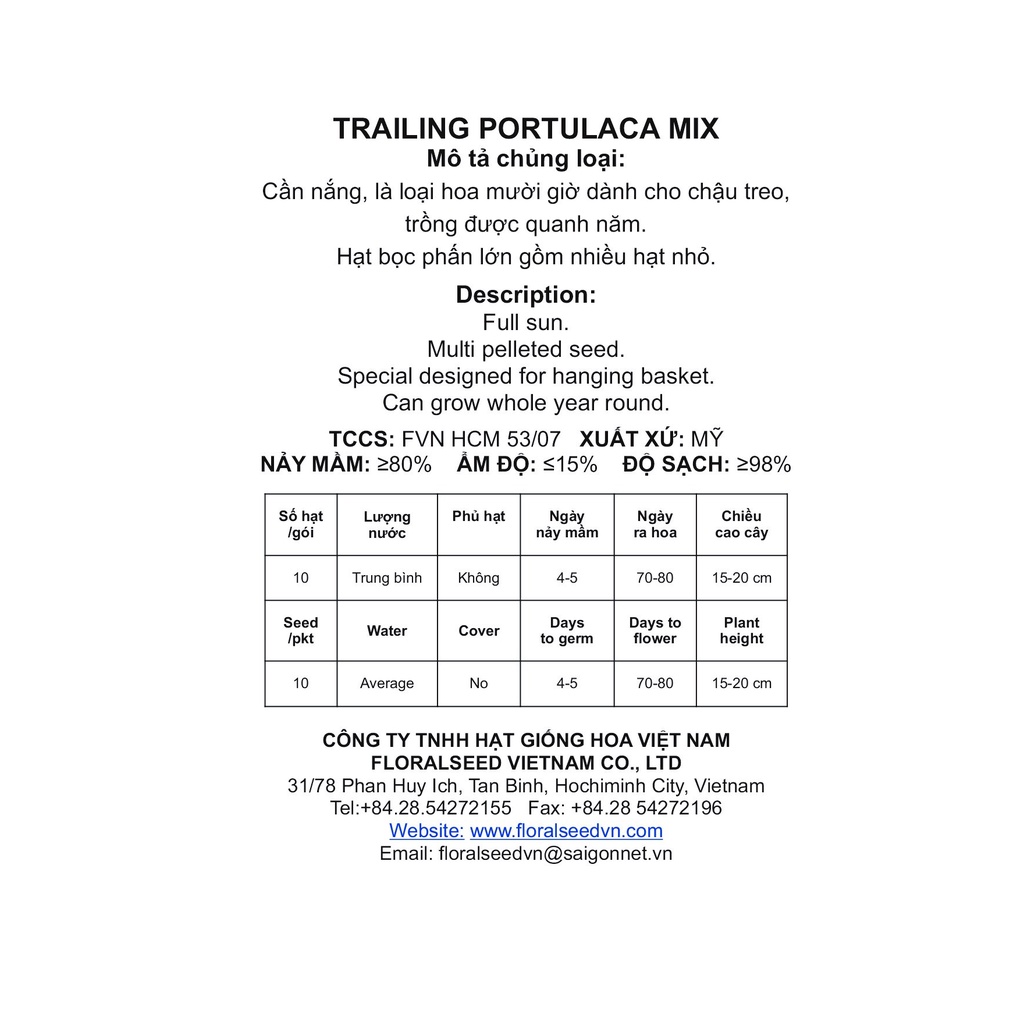 TRAILING PORTULACA MIX
Mô tả chủng loại:
Cần nắng, là loại hoa mười giờ dành cho chậu treo, trồng được quanh năm.
Hạt bọc phấn lớn gồm nhiều hạt nhỏ.

Description:
Full sun.
Multi pelleted seed.
Special designed for hanging basket.
Can grow whole year round.

TCCS: FVN HCM 53/07   XUẤT XỨ: MỸ
NẢY MẦM: ≥80%   ẨM ĐỘ: ≤15%   ĐỘ SẠCH: ≥98%

| Số hạt /gói | Lượng nước | Phủ hạt | Ngày nảy mầm | Ngày ra hoa | Chiều cao cây |
|---|---|---|---|---|---|
| 10 | Trung bình | Không | 4-5 | 70-80 | 15-20 cm |
| Seed /pkt | Water | Cover | Days to germ | Days to flower | Plant height |
| 10 | Average | No | 4-5 | 70-80 | 15-20 cm |

CÔNG TY TNHH HẠT GIỐNG HOA VIỆT NAM
FLORALSEED VIETNAM CO., LTD
31/78 Phan Huy Ich, Tan Binh, Hochiminh City, Vietnam
Tel:+84.28.54272155   Fax: +84.28 54272196
Website: www.floralseedvn.com
Email: floralseedvn@saigonnet.vn